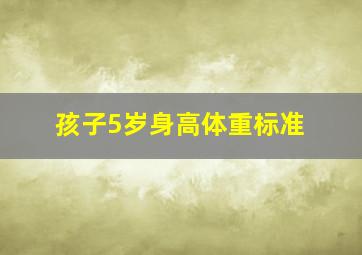 孩子5岁身高体重标准